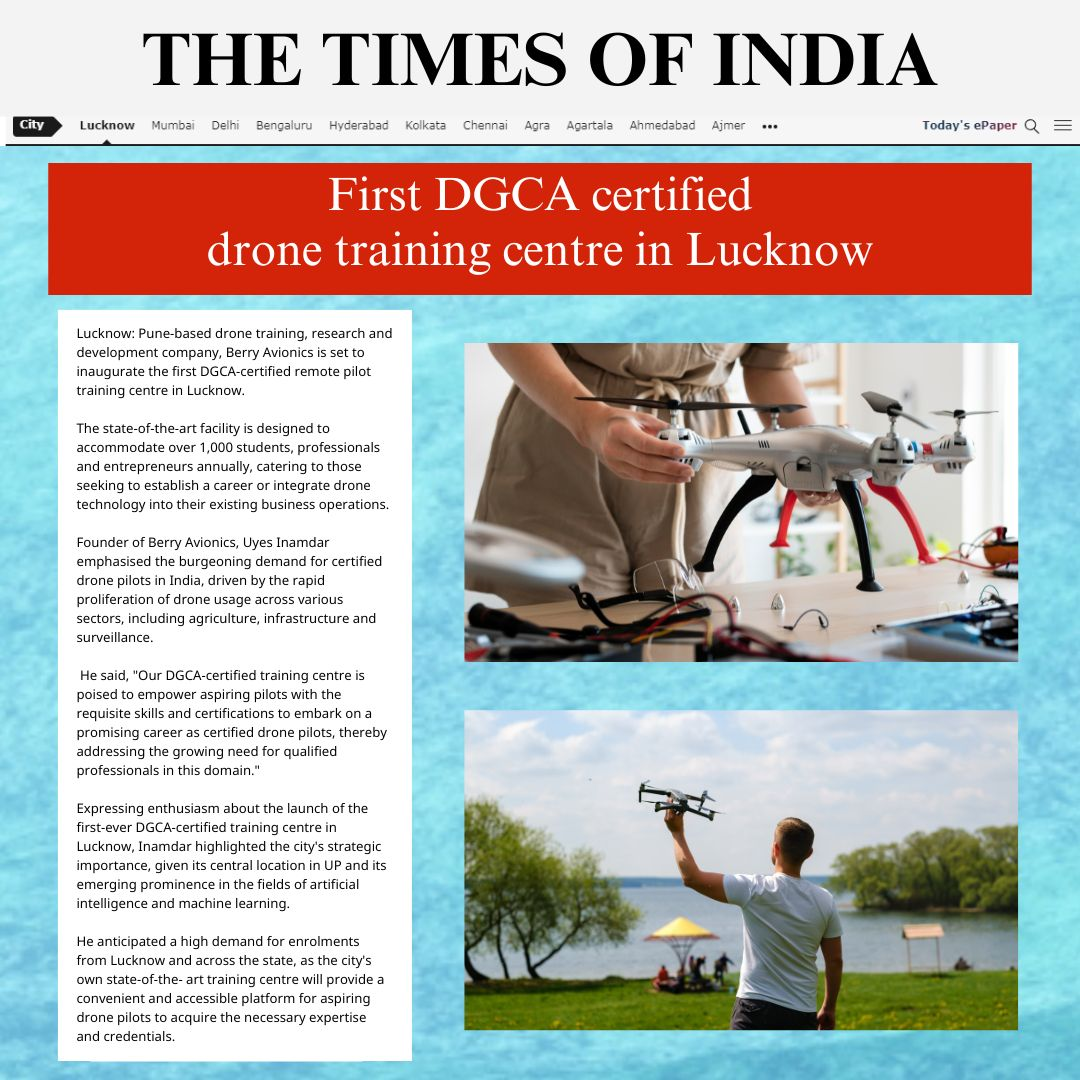 THE TIMES OF INDIA

City Lucknow Mumbai Delhi Bengaluru Hyderabad Kolkata Chennai Agra Agartala Ahmedabad Ajmer ••• Today's ePaper

First DGCA certified drone training centre in Lucknow

Lucknow: Pune-based drone training, research and development company, Berry Avionics is set to inaugurate the first DGCA-certified remote pilot training centre in Lucknow.

The state-of-the-art facility is designed to accommodate over 1,000 students, professionals and entrepreneurs annually, catering to those seeking to establish a career or integrate drone technology into their existing business operations.

Founder of Berry Avionics, Uyes Inamdar emphasised the burgeoning demand for certified drone pilots in India, driven by the rapid proliferation of drone usage across various sectors, including agriculture, infrastructure and surveillance.

He said, "Our DGCA-certified training centre is poised to empower aspiring pilots with the requisite skills and certifications to embark on a promising career as certified drone pilots, thereby addressing the growing need for qualified professionals in this domain."

Expressing enthusiasm about the launch of the first-ever DGCA-certified training centre in Lucknow, Inamdar highlighted the city's strategic importance, given its central location in UP and its emerging prominence in the fields of artificial intelligence and machine learning.

He anticipated a high demand for enrolments from Lucknow and across the state, as the city's own state-of-the- art training centre will provide a convenient and accessible platform for aspiring drone pilots to acquire the necessary expertise and credentials.